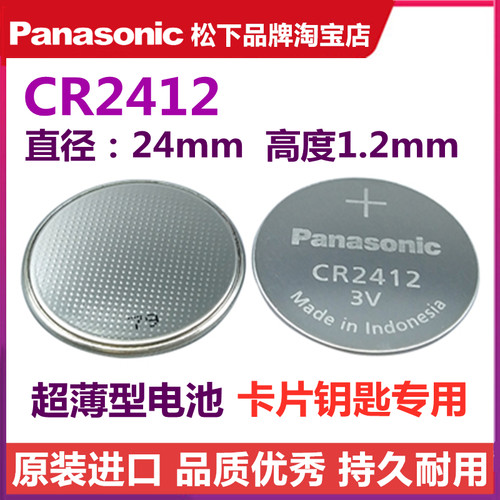 Panasonic 松下品牌淘宝店

CR2412

直径：24mm 高度1.2mm

79

+

Panasonic

CR2412

3V

Made in Indonesia

超薄型电池 卡片钥匙专用

原装进口 品质优秀 持久耐用